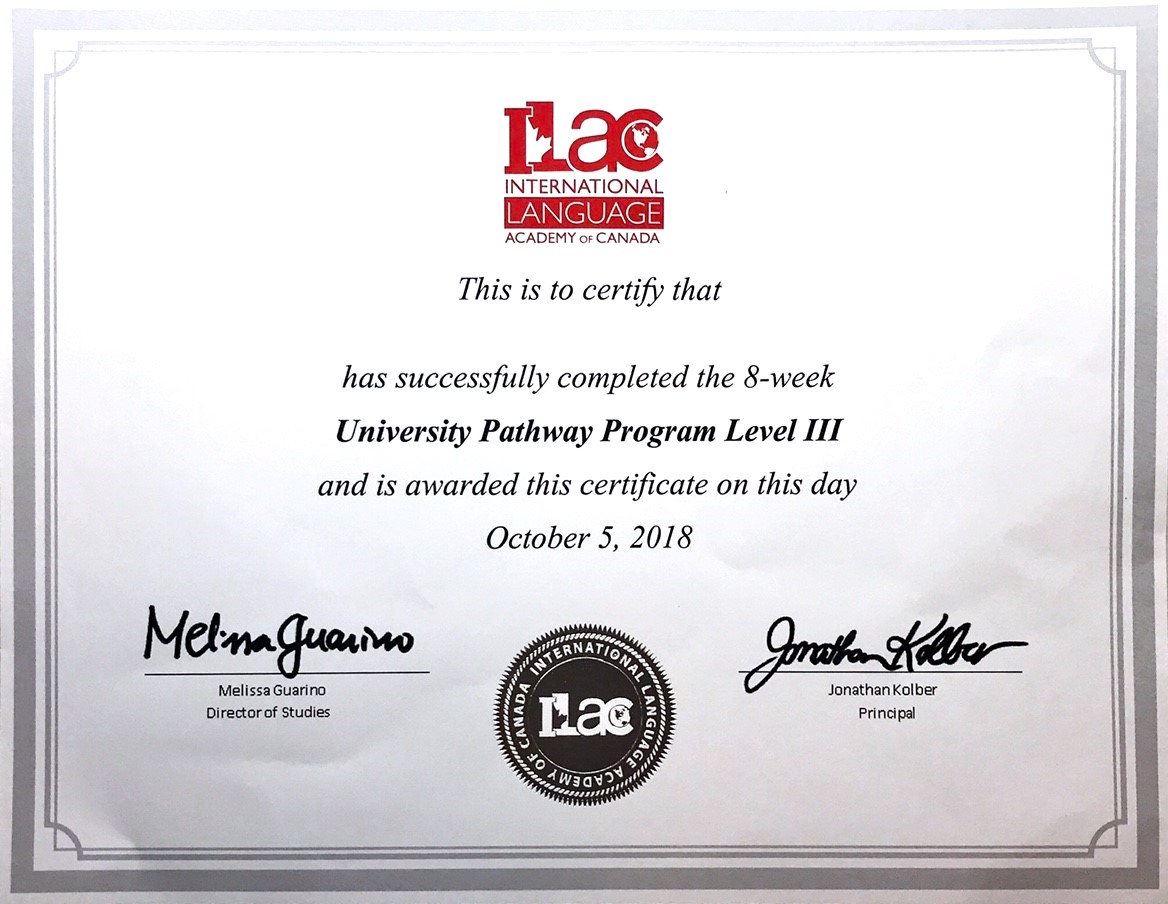 ILAC
INTERNATIONAL
LANGUAGE
ACADEMY OF CANADA

This is to certify that

has successfully completed the 8-week
University Pathway Program Level III
and is awarded this certificate on this day
October 5, 2018

Melissa Guarino
Melissa Guarino
Director of Studies

INTERNATIONAL LANGUAGE ACADEMY OF CANADA
ILAC

Jonathan Kolber
Jonathan Kolber
Principal